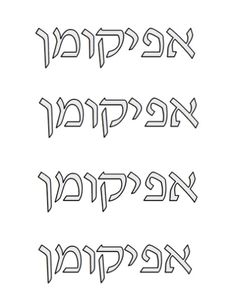 אפיקומן

אפיקומן

אפיקומן

אפיקומן